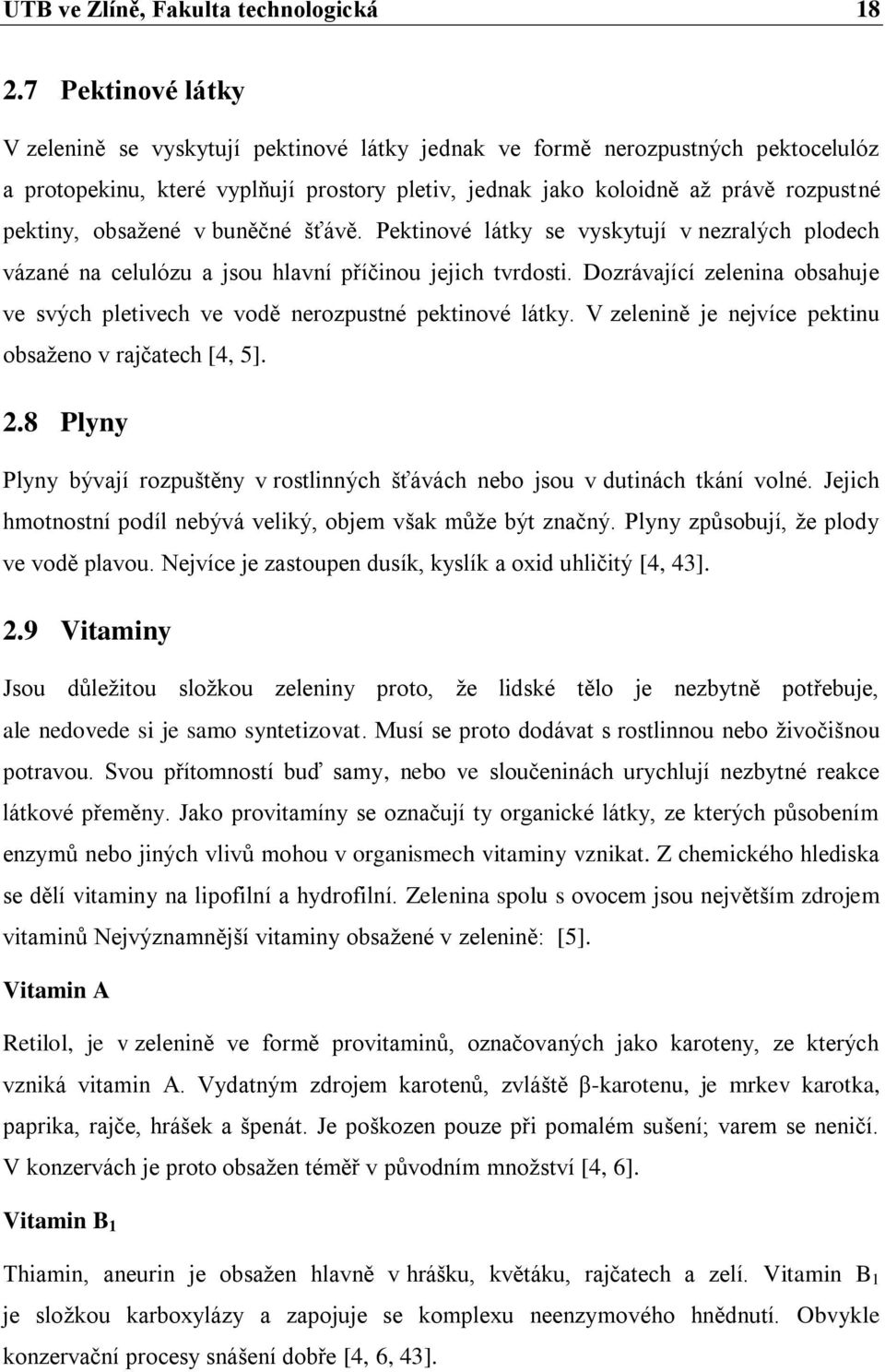 UTB ve Zlíně, Fakulta technologická 18

2.7 Pektinové látky

V zelenině se vyskytují pektinové látky jednak ve formě nerozpustných pektocelulóz a protopekinu, které vyplňují prostory pletiv, jednak jako koloidně až právě rozpustné pektiny, obsažené v buněčné šťávě. Pektinové látky se vyskytují v nezralých plodech vázané na celulózu a jsou hlavní příčinou jejich tvrdosti. Dozrávající zelenina obsahuje ve svých pletivech ve vodě nerozpustné pektinové látky. V zelenině je nejvíce pektinu obsaženo v rajčatech [4, 5].

2.8 Plyny

Plyny bývají rozpuštěny v rostlinných šťávách nebo jsou v dutinách tkání volné. Jejich hmotnostní podíl nebývá veliký, objem však může být značný. Plyny způsobují, že plody ve vodě plavou. Nejvíce je zastoupen dusík, kyslík a oxid uhličitý [4, 43].

2.9 Vitaminy

Jsou důležitou složkou zeleniny proto, že lidské tělo je nezbytně potřebuje, ale nedovede si je samo syntetizovat. Musí se proto dodávat s rostlinnou nebo živočišnou potravou. Svou přítomností buď samy, nebo ve sloučeninách urychlují nezbytné reakce látkové přeměny. Jako provitamíny se označují ty organické látky, ze kterých působením enzymů nebo jiných vlivů mohou v organismech vitaminy vznikat. Z chemického hlediska se dělí vitaminy na lipofilní a hydrofilní. Zelenina spolu s ovocem jsou největším zdrojem vitaminů Nejvýznamnější vitaminy obsažené v zelenině: [5].

Vitamin A

Retilol, je v zelenině ve formě provitaminů, označovaných jako karoteny, ze kterých vzniká vitamin A. Vydatným zdrojem karotenů, zvláště β-karotenu, je mrkev karotka, paprika, rajče, hrášek a špenát. Je poškozen pouze při pomalém sušení; varem se neničí. V konzervách je proto obsažen téměř v původním množství [4, 6].

Vitamin $B_1$

Thiamin, aneurin je obsažen hlavně v hrášku, květáku, rajčatech a zelí. Vitamin $B_1$ je složkou karboxylázy a zapojuje se komplexu neenzymového hnědnutí. Obvykle konzervační procesy snášení dobře [4, 6, 43].